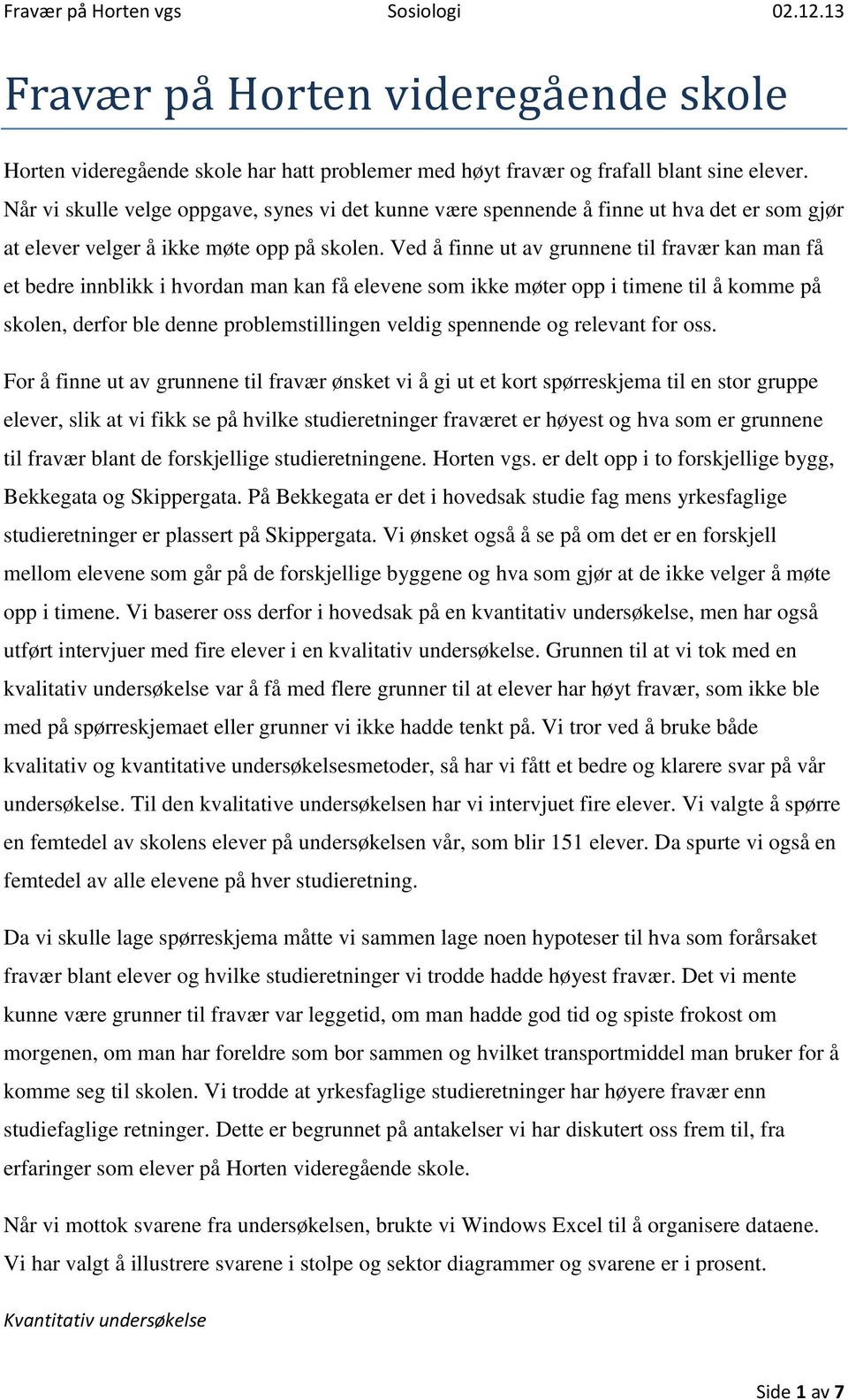 Fravær på Horten vgs Sosiologi 02.12.13

Fravær på Horten videregående skole

Horten videregående skole har hatt problemer med høyt fravær og frafall blant sine elever. Når vi skulle velge oppgave, synes vi det kunne være spennende å finne ut hva det er som gjør at elever velger å ikke møte opp på skolen. Ved å finne ut av grunnene til fravær kan man få et bedre innblikk i hvordan man kan få elevene som ikke møter opp i timene til å komme på skolen, derfor ble denne problemstillingen veldig spennende og relevant for oss.

For å finne ut av grunnene til fravær ønsket vi å gi ut et kort spørreskjema til en stor gruppe elever, slik at vi fikk se på hvilke studieretninger fraværet er høyest og hva som er grunnene til fravær blant de forskjellige studieretningene. Horten vgs. er delt opp i to forskjellige bygg, Bekkegata og Skippergata. På Bekkegata er det i hovedsak studie fag mens yrkesfaglige studieretninger er plassert på Skippergata. Vi ønsket også å se på om det er en forskjell mellom elevene som går på de forskjellige byggene og hva som gjør at de ikke velger å møte opp i timene. Vi baserer oss derfor i hovedsak på en kvantitativ undersøkelse, men har også utført intervjuer med fire elever i en kvalitativ undersøkelse. Grunnen til at vi tok med en kvalitativ undersøkelse var å få med flere grunner til at elever har høyt fravær, som ikke ble med på spørreskjemaet eller grunner vi ikke hadde tenkt på. Vi tror ved å bruke både kvalitativ og kvantitative undersøkelsesmetoder, så har vi fått et bedre og klarere svar på vår undersøkelse. Til den kvalitative undersøkelsen har vi intervjuet fire elever. Vi valgte å spørre en femtedel av skolens elever på undersøkelsen vår, som blir 151 elever. Da spurte vi også en femtedel av alle elevene på hver studieretning.

Da vi skulle lage spørreskjema måtte vi sammen lage noen hypoteser til hva som forårsaket fravær blant elever og hvilke studieretninger vi trodde hadde høyest fravær. Det vi mente kunne være grunner til fravær var leggetid, om man hadde god tid og spiste frokost om morgenen, om man har foreldre som bor sammen og hvilket transportmiddel man bruker for å komme seg til skolen. Vi trodde at yrkesfaglige studieretninger har høyere fravær enn studiefaglige retninger. Dette er begrunnet på antakelser vi har diskutert oss frem til, fra erfaringer som elever på Horten videregående skole.

Når vi mottok svarene fra undersøkelsen, brukte vi Windows Excel til å organisere dataene. Vi har valgt å illustrere svarene i stolpe og sektor diagrammer og svarene er i prosent.

Kvantitativ undersøkelse

Side 1 av 7